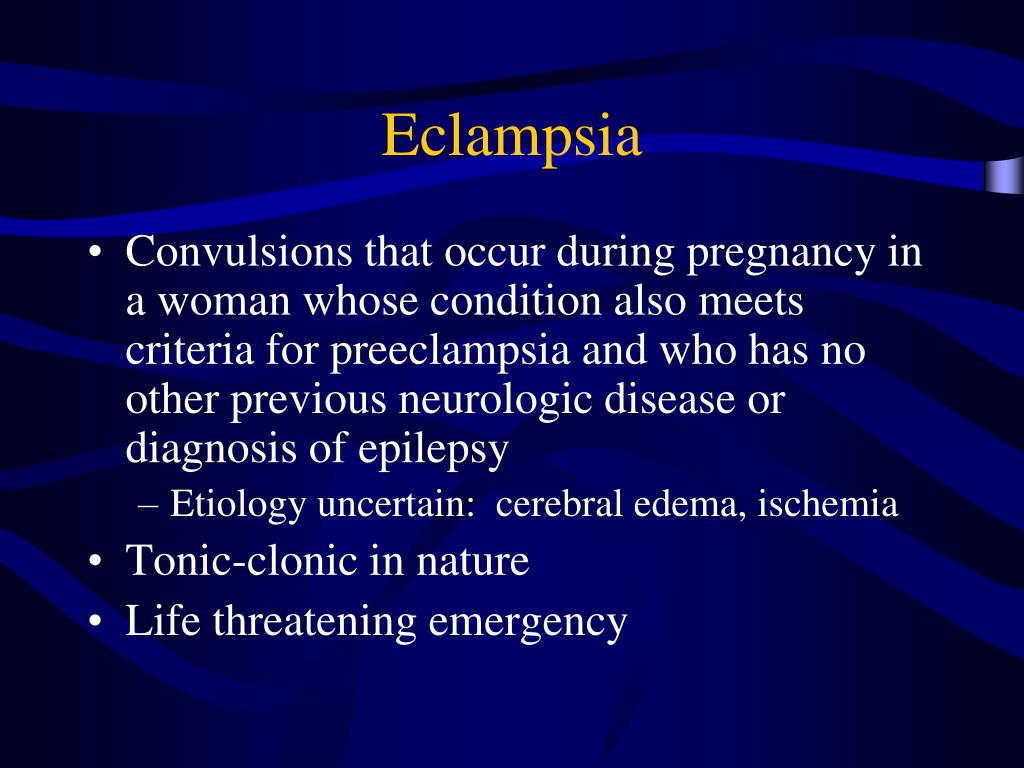 Eclampsia

• Convulsions that occur during pregnancy in a woman whose condition also meets criteria for preeclampsia and who has no other previous neurologic disease or diagnosis of epilepsy
– Etiology uncertain: cerebral edema, ischemia
• Tonic-clonic in nature
• Life threatening emergency